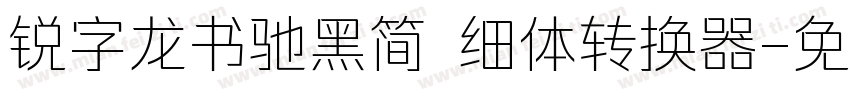 锐字龙书驰黑简 细体转换器-免